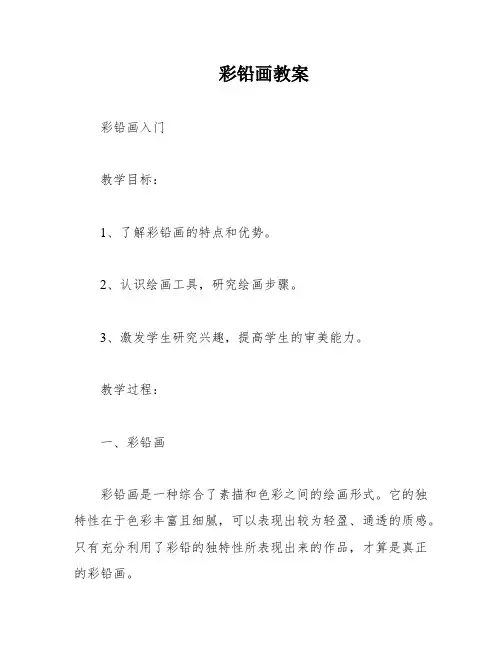 彩铅画教案

彩铅画入门

教学目标：

1、了解彩铅画的特点和优势。

2、认识绘画工具，研究绘画步骤。

3、激发学生研究兴趣，提高学生的审美能力。

教学过程：

一、彩铅画

彩铅画是一种综合了素描和色彩之间的绘画形式。它的独特性在于色彩丰富且细腻，可以表现出较为轻盈、通透的质感。只有充分利用了彩铅的独特性所表现出来的作品，才算是真正的彩铅画。